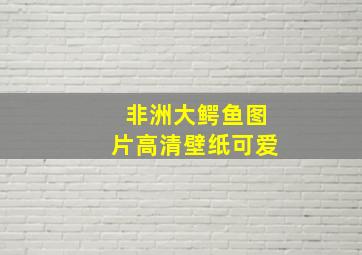 非洲大鳄鱼图片高清壁纸可爱